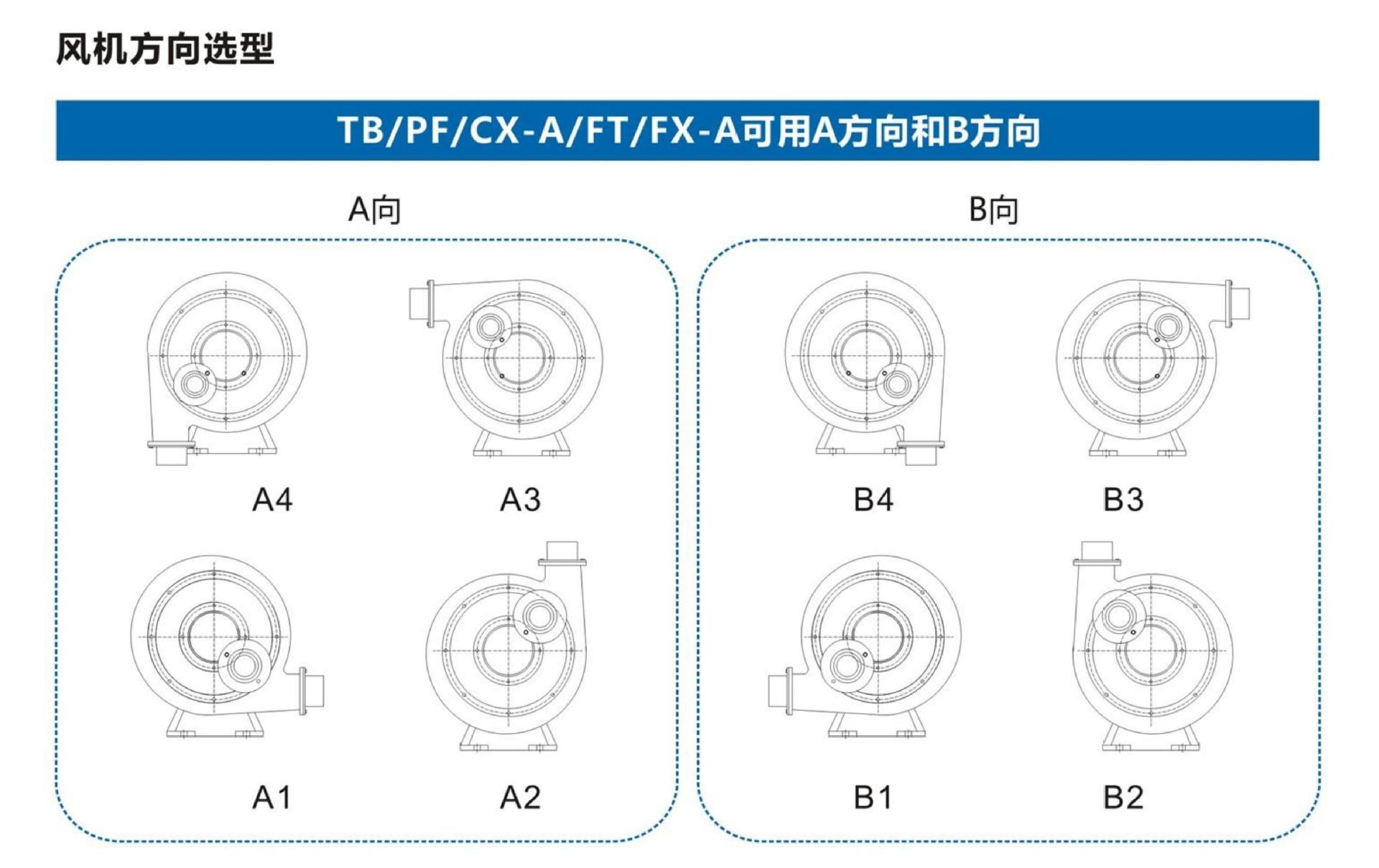 风机方向选型

TB/PF/CX-A/FT/FX-A可用A方向和B方向

A向

A4

A3

A1

A2

B向

B4

B3

B1

B2